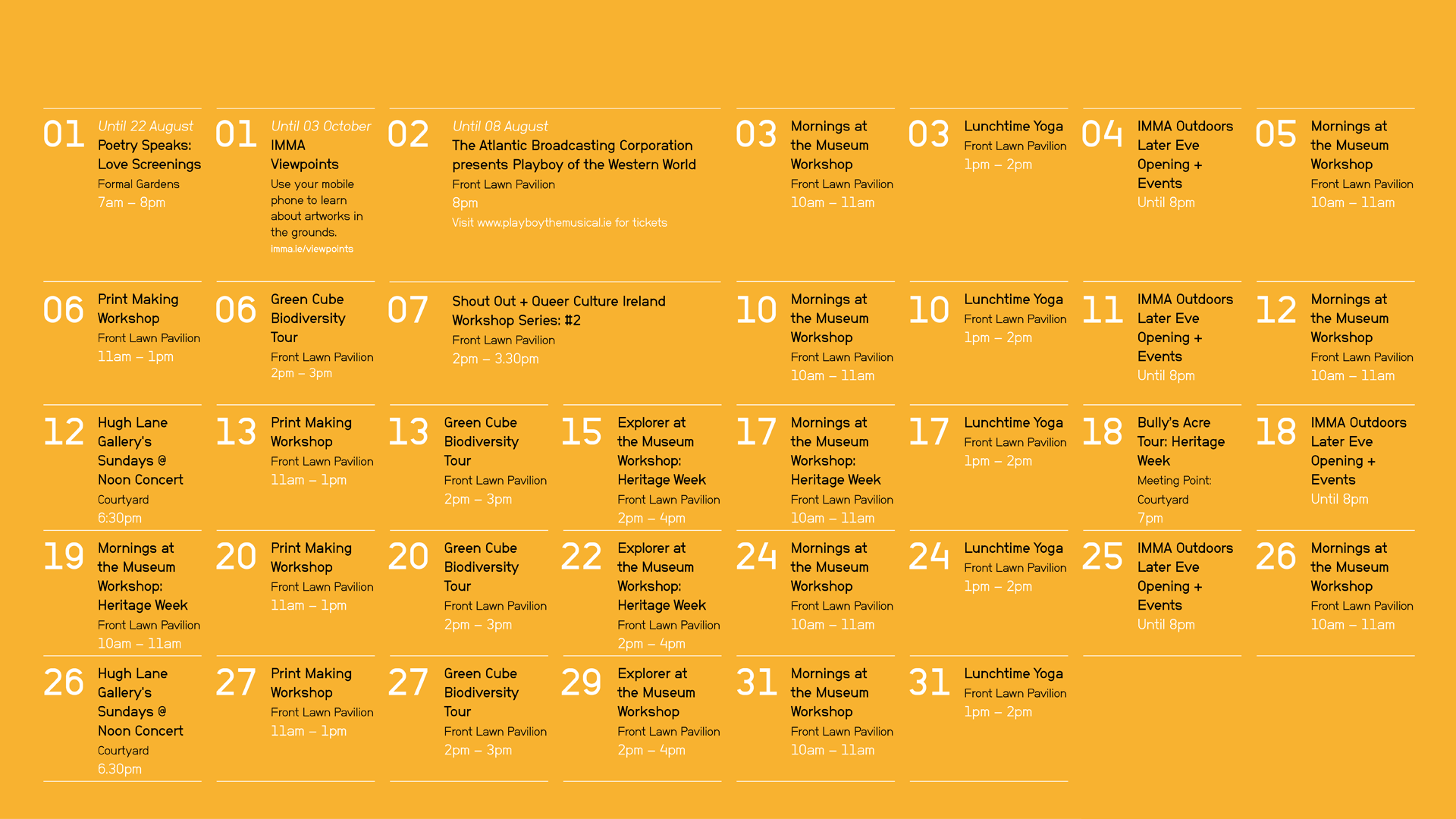 01 Until 22 August
Poetry Speaks: Love Screenings
Formal Gardens
7am – 8pm

01 Until 03 October
IMMA Viewpoints
Use your mobile phone to learn about artworks in the grounds.
imma.ie/viewpoints

02 Until 08 August
The Atlantic Broadcasting Corporation presents Playboy of the Western World
Front Lawn Pavilion
8pm
Visit www.playboythemusical.ie for tickets

03 Mornings at the Museum Workshop
Front Lawn Pavilion
10am – 11am

03 Lunchtime Yoga
Front Lawn Pavilion
1pm – 2pm

04 IMMA Outdoors Later Eve Opening + Events
Until 8pm

05 Mornings at the Museum Workshop
Front Lawn Pavilion
10am – 11am

06 Print Making Workshop
Front Lawn Pavilion
11am – 1pm

06 Green Cube Biodiversity Tour
Front Lawn Pavilion
2pm – 3pm

07 Shout Out + Queer Culture Ireland Workshop Series: #2
Front Lawn Pavilion
2pm – 3.30pm

10 Mornings at the Museum Workshop
Front Lawn Pavilion
10am – 11am

10 Lunchtime Yoga
Front Lawn Pavilion
1pm – 2pm

11 IMMA Outdoors Later Eve Opening + Events
Until 8pm

12 Mornings at the Museum Workshop
Front Lawn Pavilion
10am – 11am

12 Hugh Lane Gallery's Sundays @ Noon Concert
Courtyard
6:30pm

13 Print Making Workshop
Front Lawn Pavilion
11am – 1pm

13 Green Cube Biodiversity Tour
Front Lawn Pavilion
2pm – 3pm

15 Explorer at the Museum Workshop: Heritage Week
Front Lawn Pavilion
2pm – 4pm

17 Mornings at the Museum Workshop: Heritage Week
Front Lawn Pavilion
10am – 11am

17 Lunchtime Yoga
Front Lawn Pavilion
1pm – 2pm

18 Bully's Acre Tour: Heritage Week
Meeting Point: Courtyard
7pm

18 IMMA Outdoors Later Eve Opening + Events
Until 8pm

19 Mornings at the Museum Workshop: Heritage Week
Front Lawn Pavilion
10am – 11am

20 Print Making Workshop
Front Lawn Pavilion
11am – 1pm

20 Green Cube Biodiversity Tour
Front Lawn Pavilion
2pm – 3pm

22 Explorer at the Museum Workshop: Heritage Week
Front Lawn Pavilion
2pm – 4pm

24 Mornings at the Museum Workshop
Front Lawn Pavilion
10am – 11am

24 Lunchtime Yoga
Front Lawn Pavilion
1pm – 2pm

25 IMMA Outdoors Later Eve Opening + Events
Until 8pm

26 Mornings at the Museum Workshop
Front Lawn Pavilion
10am – 11am

26 Hugh Lane Gallery's Sundays @ Noon Concert
Courtyard
6.30pm

27 Print Making Workshop
Front Lawn Pavilion
11am – 1pm

27 Green Cube Biodiversity Tour
Front Lawn Pavilion
2pm – 3pm

29 Explorer at the Museum Workshop
Front Lawn Pavilion
2pm – 4pm

31 Mornings at the Museum Workshop
Front Lawn Pavilion
10am – 11am

31 Lunchtime Yoga
Front Lawn Pavilion
1pm – 2pm